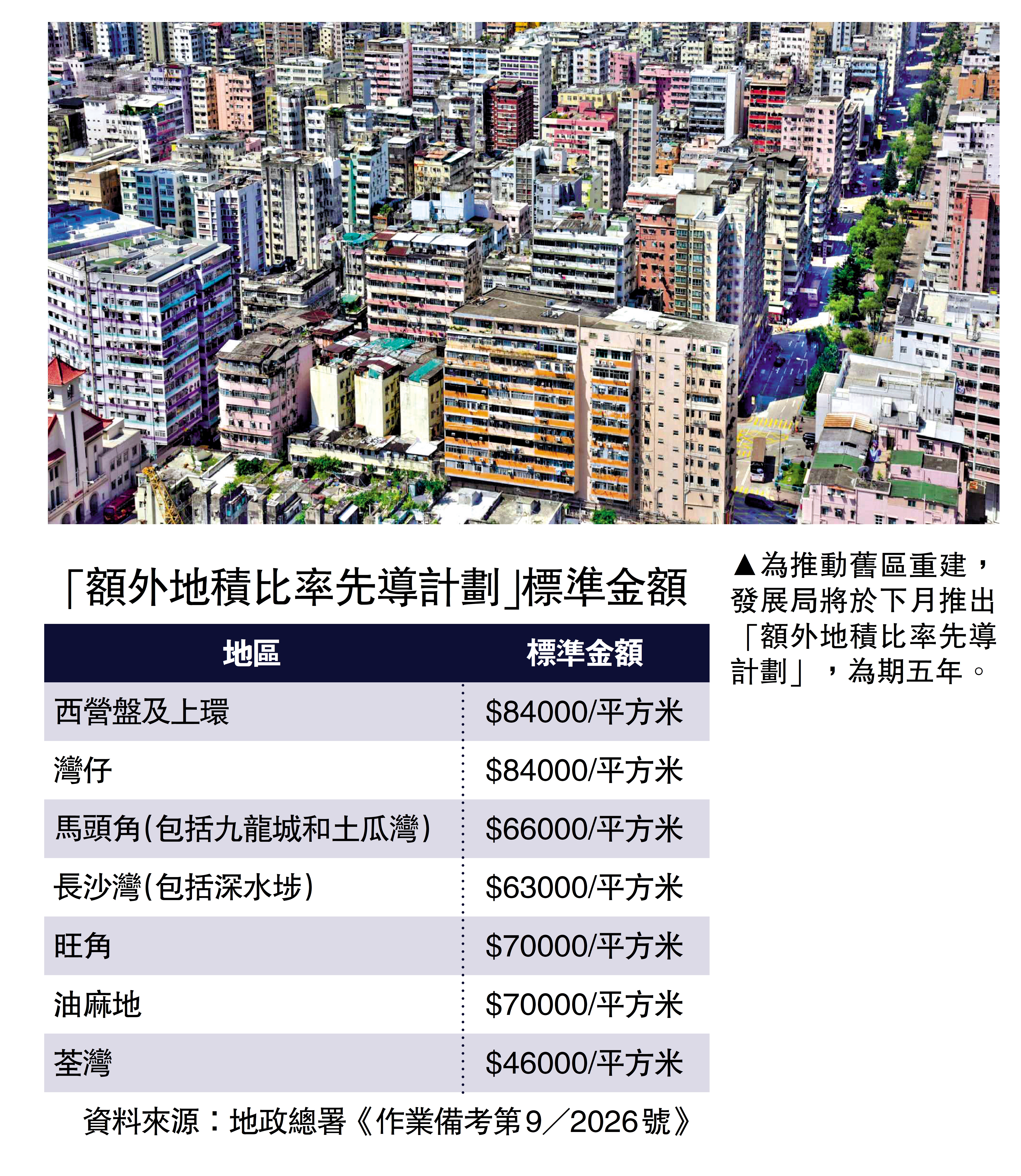 「額外地積比率先導計劃」標準金額

| 地區 | 標準金額 |
|---|---|
| 西營盤及上環 | $84000/平方米 |
| 灣仔 | $84000/平方米 |
| 馬頭角(包括九龍城和土瓜灣) | $66000/平方米 |
| 長沙灣(包括深水埗) | $63000/平方米 |
| 旺角 | $70000/平方米 |
| 油麻地 | $70000/平方米 |
| 荃灣 | $46000/平方米 |

資料來源：地政總署《作業備考第9／2026號》

▲為推動舊區重建，發展局將於下月推出「額外地積比率先導計劃」，為期五年。